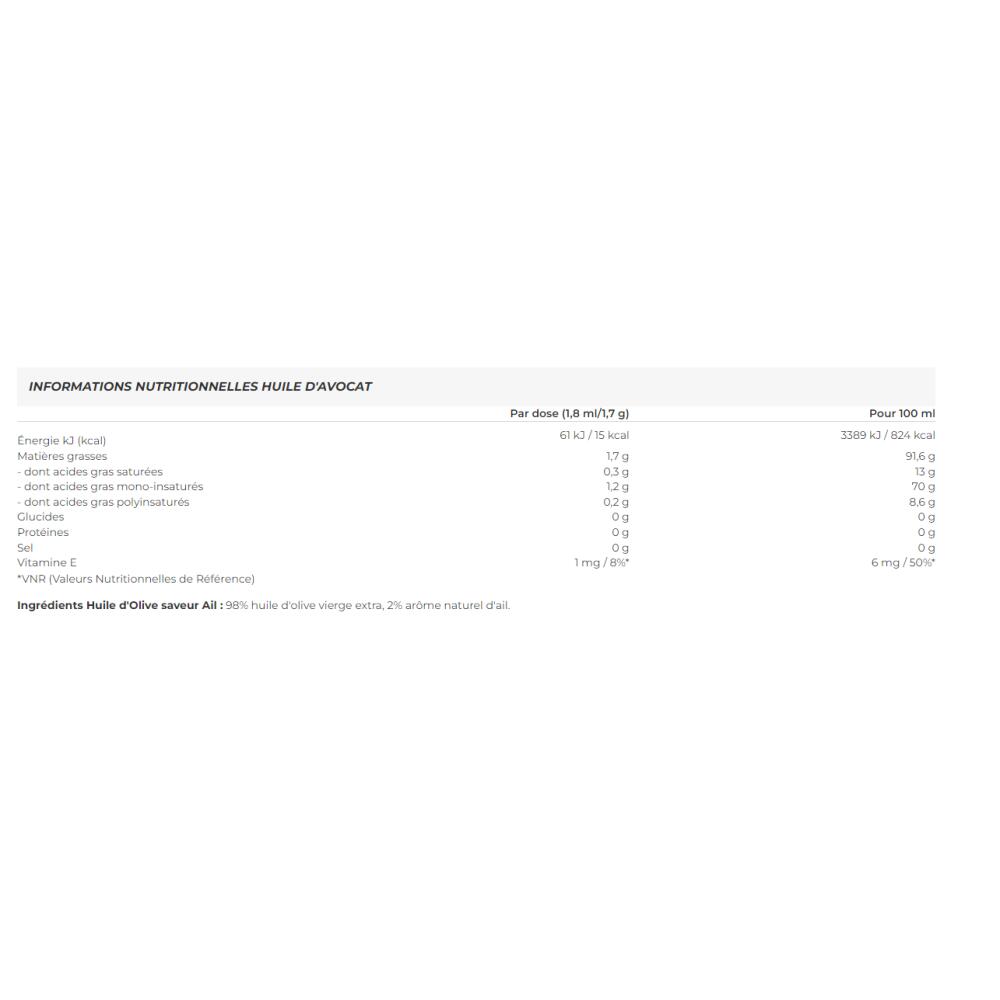 INFORMATIONS NUTRITIONNELLES HUILE D'AVOCAT

| | Par dose (1,8 ml/1,7 g) | Pour 100 ml |
|---|---|---|
| Énergie kJ (kcal) | 61 kJ / 15 kcal | 3389 kJ / 824 kcal |
| Matières grasses | 1,7 g | 91,6 g |
| - dont acides gras saturées | 0,3 g | 13 g |
| - dont acides gras mono-insaturés | 1,2 g | 70 g |
| - dont acides gras polyinsaturés | 0,2 g | 8,6 g |
| Glucides | 0 g | 0 g |
| Protéines | 0 g | 0 g |
| Sel | 0 g | 0 g |
| Vitamine E | 1 mg / 8%* | 6 mg / 50%* |

*VNR (Valeurs Nutritionnelles de Référence)

Ingrédients Huile d'Olive saveur Ail : 98% huile d'olive vierge extra, 2% arôme naturel d'ail.